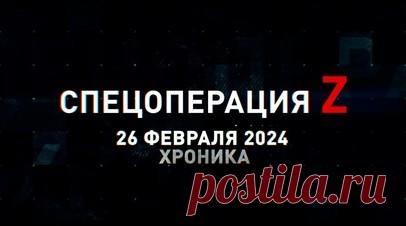 СПЕЦОПЕРАЦИЯ Z
26 ФЕВРАЛЯ 2024
ХРОНИКА
postila.ru